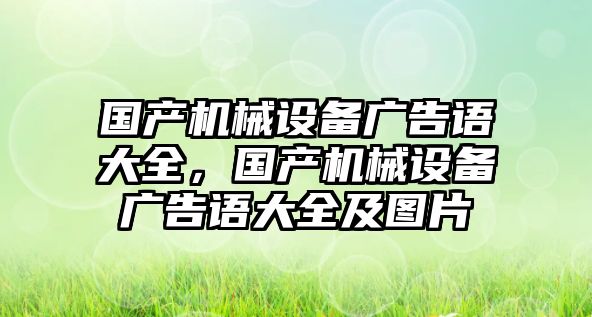 国产机械设备广告语大全，国产机械设备广告语大全及图片